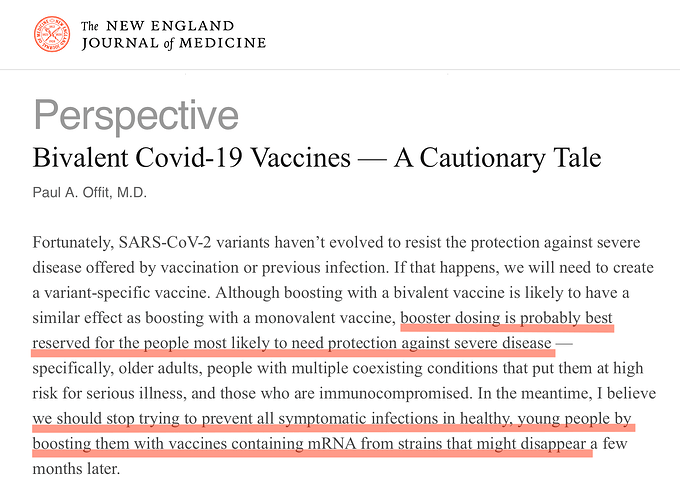 The NEW ENGLAND JOURNAL of MEDICINE

Perspective

Bivalent Covid-19 Vaccines — A Cautionary Tale

Paul A. Offit, M.D.

Fortunately, SARS-CoV-2 variants haven't evolved to resist the protection against severe disease offered by vaccination or previous infection. If that happens, we will need to create a variant-specific vaccine. Although boosting with a bivalent vaccine is likely to have a similar effect as boosting with a monovalent vaccine, booster dosing is probably best reserved for the people most likely to need protection against severe disease — specifically, older adults, people with multiple coexisting conditions that put them at high risk for serious illness, and those who are immunocompromised. In the meantime, I believe we should stop trying to prevent all symptomatic infections in healthy, young people by boosting them with vaccines containing mRNA from strains that might disappear a few months later.